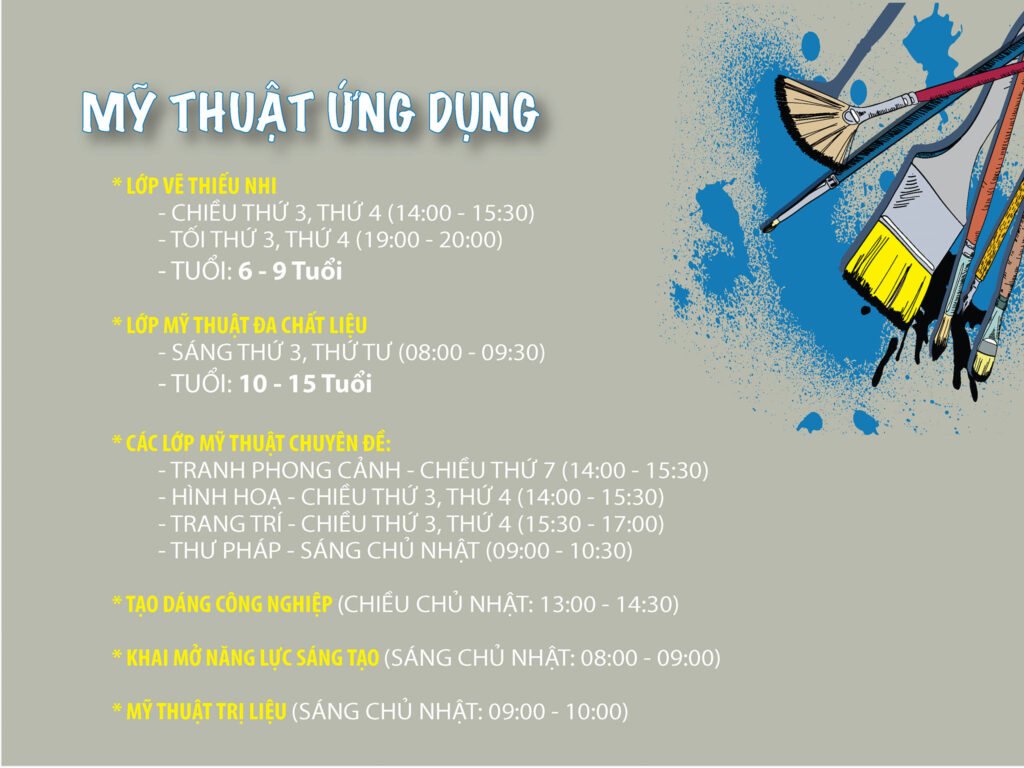 MỸ THUẬT ỨNG DỤNG

* LỚP VẼ THIẾU NHI
- CHIỀU THỨ 3, THỨ 4 (14:00 - 15:30)
- TỐI THỨ 3, THỨ 4 (19:00 - 20:00)
- TUỔI: 6 - 9 Tuổi

* LỚP MỸ THUẬT ĐA CHẤT LIỆU
- SÁNG THỨ 3, THỨ TƯ (08:00 - 09:30)
- TUỔI: 10 - 15 Tuổi

* CÁC LỚP MỸ THUẬT CHUYÊN ĐỀ:
- TRANH PHONG CẢNH - CHIỀU THỨ 7 (14:00 - 15:30)
- HÌNH HOẠ - CHIỀU THỨ 3, THỨ 4 (14:00 - 15:30)
- TRANG TRÍ - CHIỀU THỨ 3, THỨ 4 (15:30 - 17:00)
- THƯ PHÁP - SÁNG CHỦ NHẬT (09:00 - 10:30)

* TẠO DÁNG CÔNG NGHIỆP (CHIỀU CHỦ NHẬT: 13:00 - 14:30)

* KHAI MỞ NĂNG LỰC SÁNG TẠO (SÁNG CHỦ NHẬT: 08:00 - 09:00)

* MỸ THUẬT TRỊ LIỆU (SÁNG CHỦ NHẬT: 09:00 - 10:00)